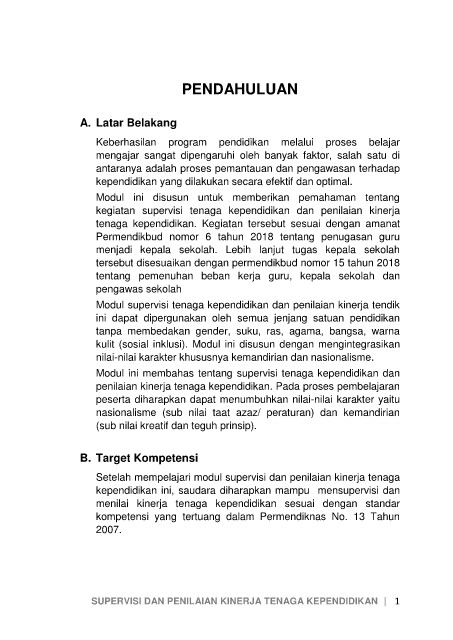 PENDAHULUAN

A. Latar Belakang

Keberhasilan program pendidikan melalui proses belajar mengajar sangat dipengaruhi oleh banyak faktor, salah satu di antaranya adalah proses pemantauan dan pengawasan terhadap kependidikan yang dilakukan secara efektif dan optimal.

Modul ini disusun untuk memberikan pemahaman tentang kegiatan supervisi tenaga kependidikan dan penilaian kinerja tenaga kependidikan. Kegiatan tersebut sesuai dengan amanat Permendikbud nomor 6 tahun 2018 tentang penugasan guru menjadi kepala sekolah. Lebih lanjut tugas kepala sekolah tersebut disesuaikan dengan permendikbud nomor 15 tahun 2018 tentang pemenuhan beban kerja guru, kepala sekolah dan pengawas sekolah

Modul supervisi tenaga kependidikan dan penilaian kinerja tendik ini dapat dipergunakan oleh semua jenjang satuan pendidikan tanpa membedakan gender, suku, ras, agama, bangsa, warna kulit (sosial inklusi). Modul ini disusun dengan mengintegrasikan nilai-nilai karakter khususnya kemandirian dan nasionalisme.

Modul ini membahas tentang supervisi tenaga kependidikan dan penilaian kinerja tenaga kependidikan. Pada proses pembelajaran peserta diharapkan dapat menumbuhkan nilai-nilai karakter yaitu nasionalisme (sub nilai taat azaz/ peraturan) dan kemandirian (sub nilai kreatif dan teguh prinsip).

B. Target Kompetensi

Setelah mempelajari modul supervisi dan penilaian kinerja tenaga kependidikan ini, saudara diharapkan mampu mensupervisi dan menilai kinerja tenaga kependidikan sesuai dengan standar kompetensi yang tertuang dalam Permendiknas No. 13 Tahun 2007.

SUPERVISI DAN PENILAIAN KINERJA TENAGA KEPENDIDIKAN | 1